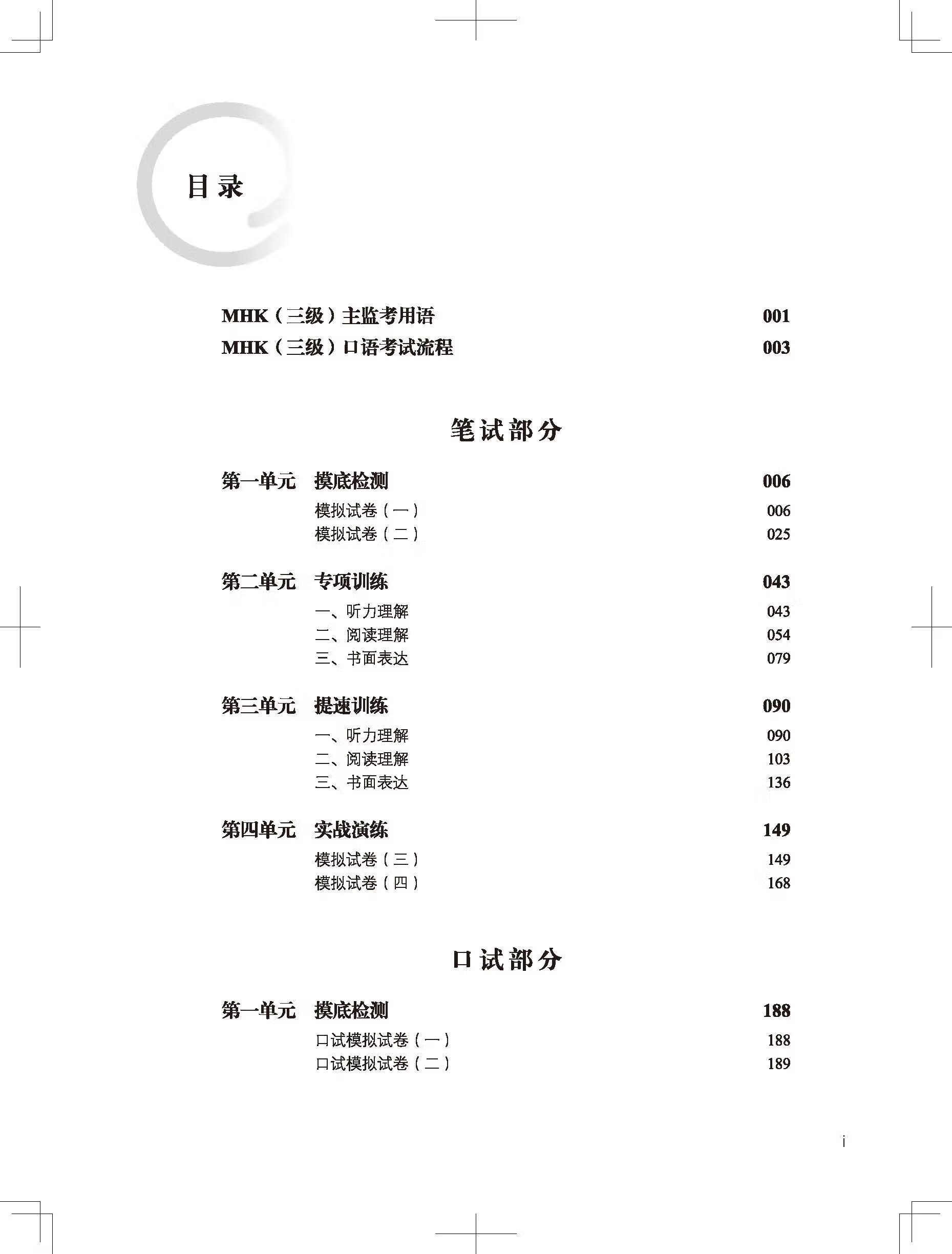 目录

MHK（三级）主监考用语 001
MHK（三级）口语考试流程 003

笔试部分

第一单元 摸底检测 006
模拟试卷（一） 006
模拟试卷（二） 025

第二单元 专项训练 043
一、听力理解 043
二、阅读理解 054
三、书面表达 079

第三单元 提速训练 090
一、听力理解 090
二、阅读理解 103
三、书面表达 136

第四单元 实战演练 149
模拟试卷（三） 149
模拟试卷（四） 168

口试部分

第一单元 摸底检测 188
口试模拟试卷（一） 188
口试模拟试卷（二） 189

i